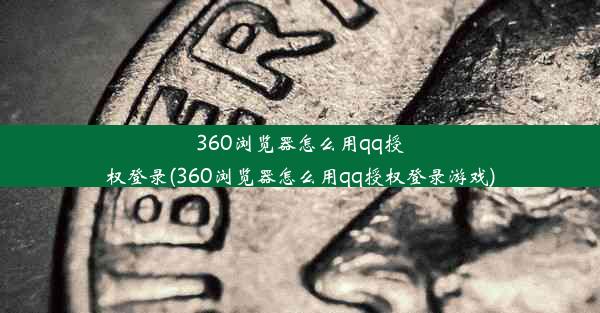 360浏览器怎么用qq授权登录(360浏览器怎么用qq授权登录游戏)